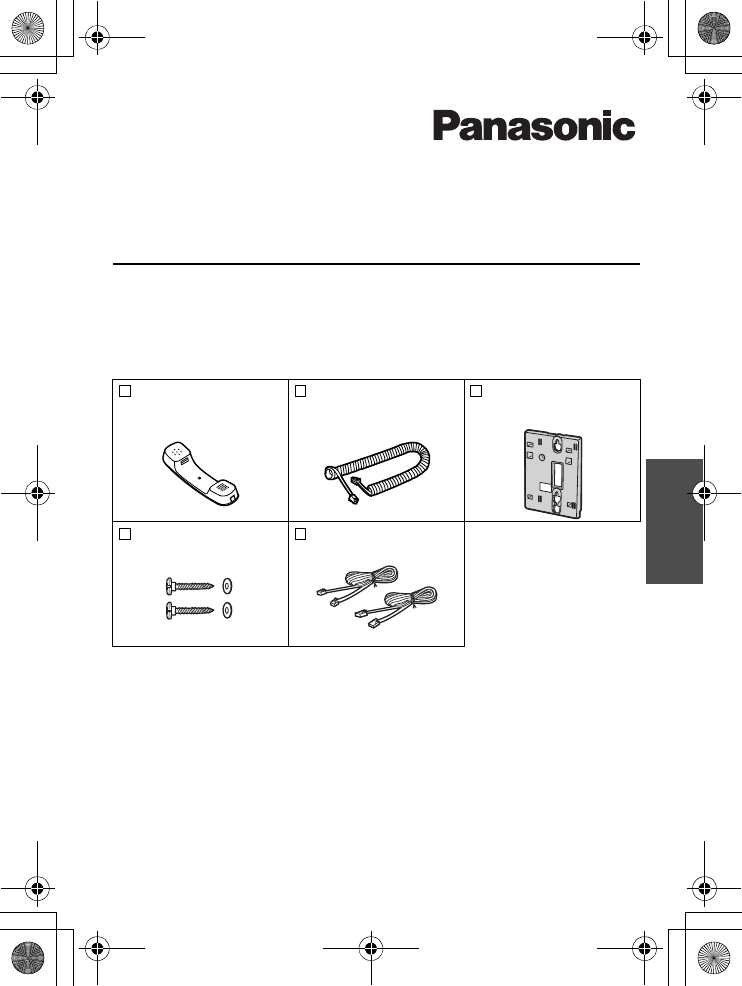 Panasonic